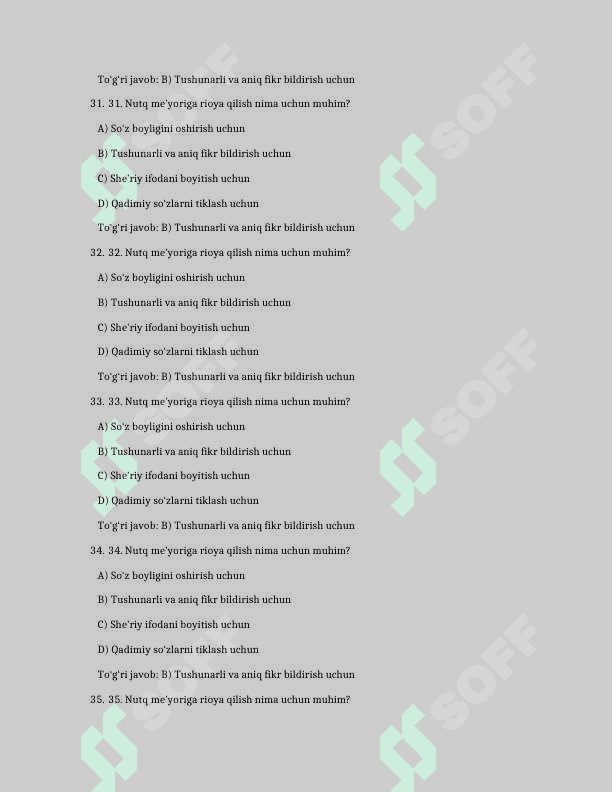 To'g'ri javob: B) Tushunarli va aniq fikr bildirish uchun

31. 31. Nutq me'yoriga rioya qilish nima uchun muhim?

A) So'z boyligini oshirish uchun

B) Tushunarli va aniq fikr bildirish uchun

C) She'riy ifodani boyitish uchun

D) Qadimiy so'zlarni tiklash uchun

To'g'ri javob: B) Tushunarli va aniq fikr bildirish uchun

32. 32. Nutq me'yoriga rioya qilish nima uchun muhim?

A) So'z boyligini oshirish uchun

B) Tushunarli va aniq fikr bildirish uchun

C) She'riy ifodani boyitish uchun

D) Qadimiy so'zlarni tiklash uchun

To'g'ri javob: B) Tushunarli va aniq fikr bildirish uchun

33. 33. Nutq me'yoriga rioya qilish nima uchun muhim?

A) So'z boyligini oshirish uchun

B) Tushunarli va aniq fikr bildirish uchun

C) She'riy ifodani boyitish uchun

D) Qadimiy so'zlarni tiklash uchun

To'g'ri javob: B) Tushunarli va aniq fikr bildirish uchun

34. 34. Nutq me'yoriga rioya qilish nima uchun muhim?

A) So'z boyligini oshirish uchun

B) Tushunarli va aniq fikr bildirish uchun

C) She'riy ifodani boyitish uchun

D) Qadimiy so'zlarni tiklash uchun

To'g'ri javob: B) Tushunarli va aniq fikr bildirish uchun

35. 35. Nutq me'yoriga rioya qilish nima uchun muhim?

SOFF SOFF SOFF SOFF SOFF SOFF